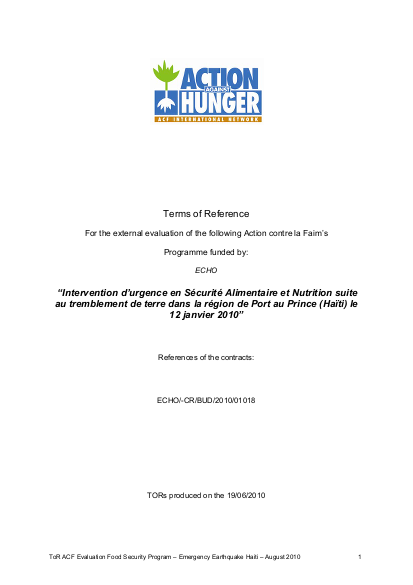 ACTION AGAINST HUNGER
ACF INTERNATIONAL NETWORK

Terms of Reference

For the external evaluation of the following Action contre la Faim's

Programme funded by:

ECHO

"Intervention d'urgence en Sécurité Alimentaire et Nutrition suite au tremblement de terre dans la région de Port au Prince (Haïti) le 12 janvier 2010"

References of the contracts:

ECHO/-CR/BUD/2010/01018

TORs produced on the 19/06/2010

ToR ACF Evaluation Food Security Program – Emergency Earthquake Haiti – August 2010 1